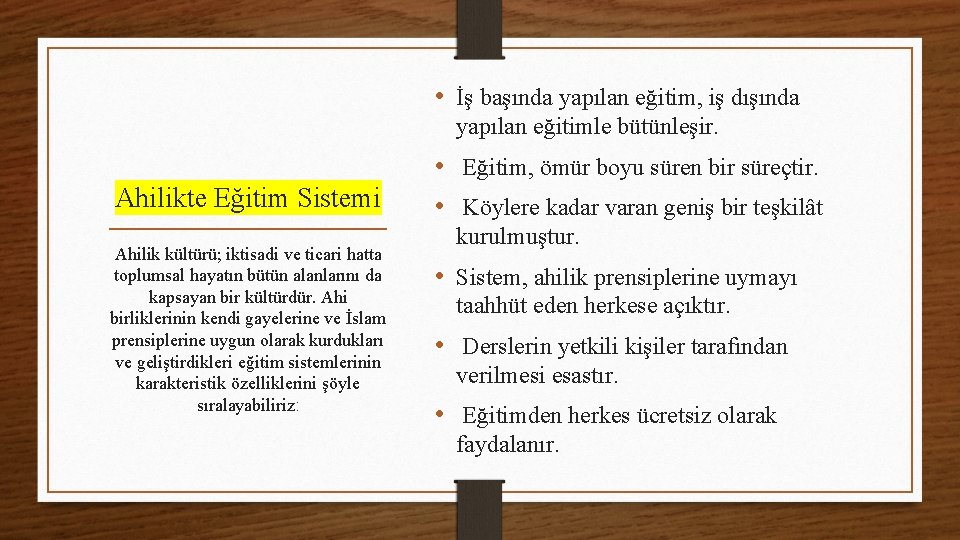 Ahilikte Eğitim Sistemi

Ahilik kültürü; iktisadi ve ticari hatta toplumsal hayatın bütün alanlarını da kapsayan bir kültürdür. Ahi birliklerinin kendi gayelerine ve İslam prensiplerine uygun olarak kurdukları ve geliştirdikleri eğitim sistemlerinin karakteristik özelliklerini şöyle sıralayabiliriz:

• İş başında yapılan eğitim, iş dışında yapılan eğitimle bütünleşir.
• Eğitim, ömür boyu süren bir süreçtir.
• Köylere kadar varan geniş bir teşkilât kurulmuştur.
• Sistem, ahilik prensiplerine uymayı taahhüt eden herkese açıktır.
• Derslerin yetkili kişiler tarafından verilmesi esastır.
• Eğitimden herkes ücretsiz olarak faydalanır.